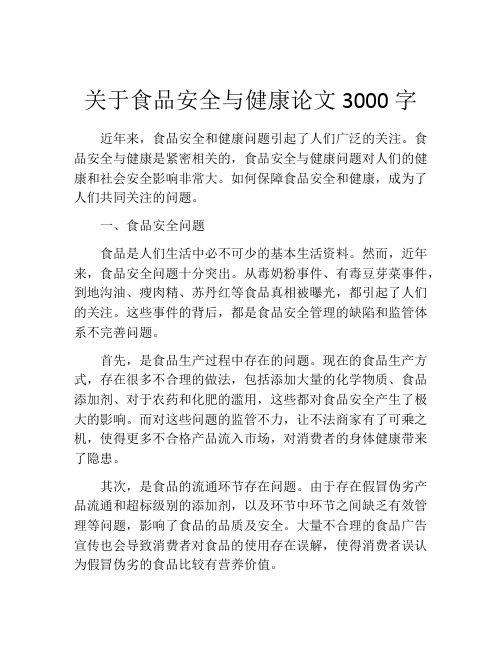 关于食品安全与健康论文 3000 字

近年来，食品安全和健康问题引起了人们广泛的关注。食品安全与健康是紧密相关的，食品安全与健康问题对人们的健康和社会安全影响非常大。如何保障食品安全和健康，成为了人们共同关注的问题。

一、食品安全问题

食品是人们生活中必不可少的基本生活资料。然而，近年来，食品安全问题十分突出。从毒奶粉事件、有毒豆芽菜事件，到地沟油、瘦肉精、苏丹红等食品真相被曝光，都引起了人们的关注。这些事件的背后，都是食品安全管理的缺陷和监管体系不完善问题。

首先，是食品生产过程中存在的问题。现在的食品生产方式，存在很多不合理的做法，包括添加大量的化学物质、食品添加剂、对于农药和化肥的滥用，这些都对食品安全产生了极大的影响。而对这些问题的监管不力，让不法商家有了可乘之机，使得更多不合格产品流入市场，对消费者的身体健康带来了隐患。

其次，是食品的流通环节存在问题。由于存在假冒伪劣产品流通和超标级别的添加剂，以及环节中环节之间缺乏有效管理等问题，影响了食品的品质及安全。大量不合理的食品广告宣传也会导致消费者对食品的使用存在误解，使得消费者误认为假冒伪劣的食品比较有营养价值。